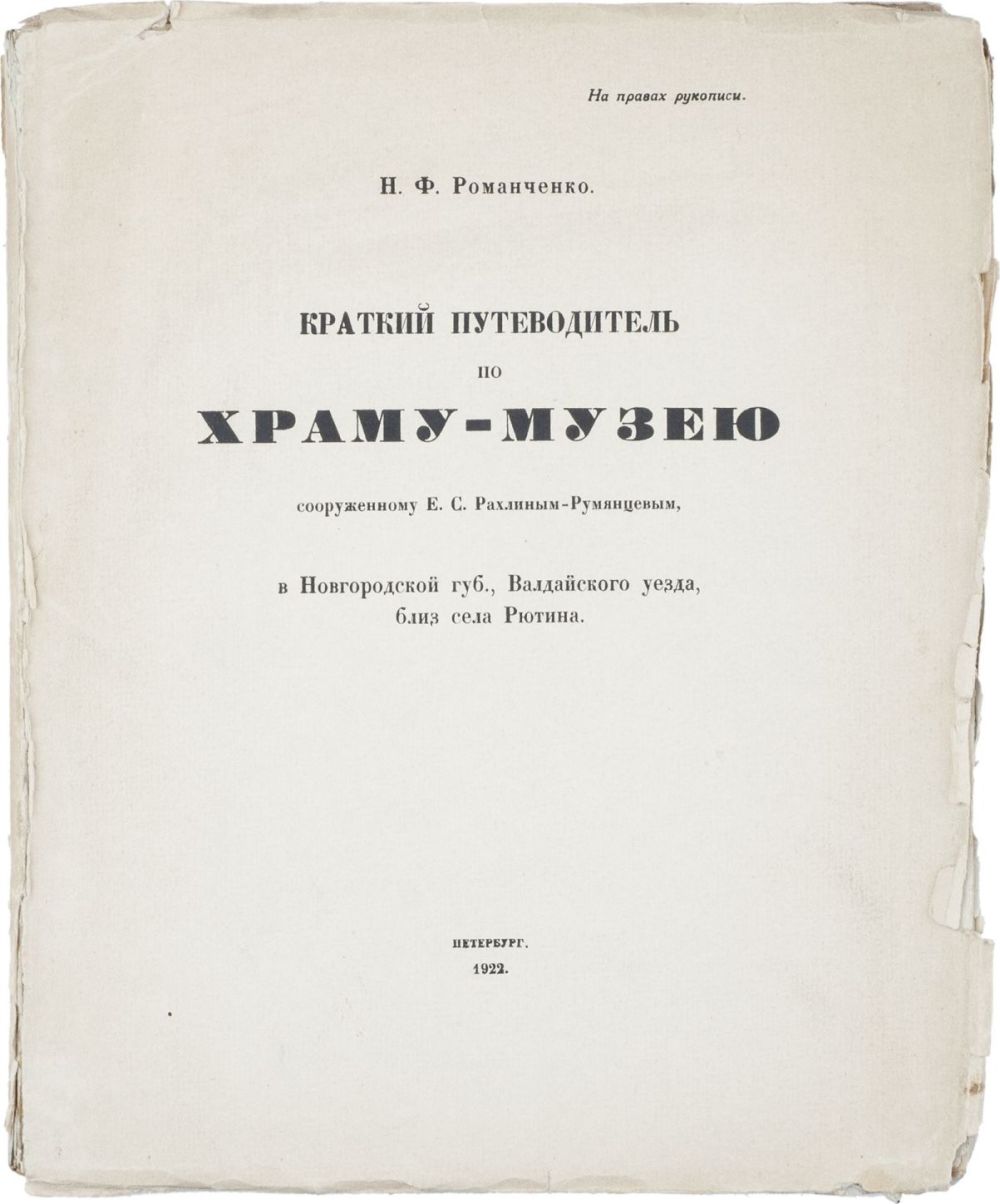 На правах рукописи.

Н. Ф. Романченко.

КРАТКИЙ ПУТЕВОДИТЕЛЬ

ПО

ХРАМУ-МУЗЕЮ

сооруженному Е. С. Рахлиным-Румянцевым,

в Новгородской губ., Валдайского уезда, близ села Рютина.

ПЕТЕРБУРГ.
1922.